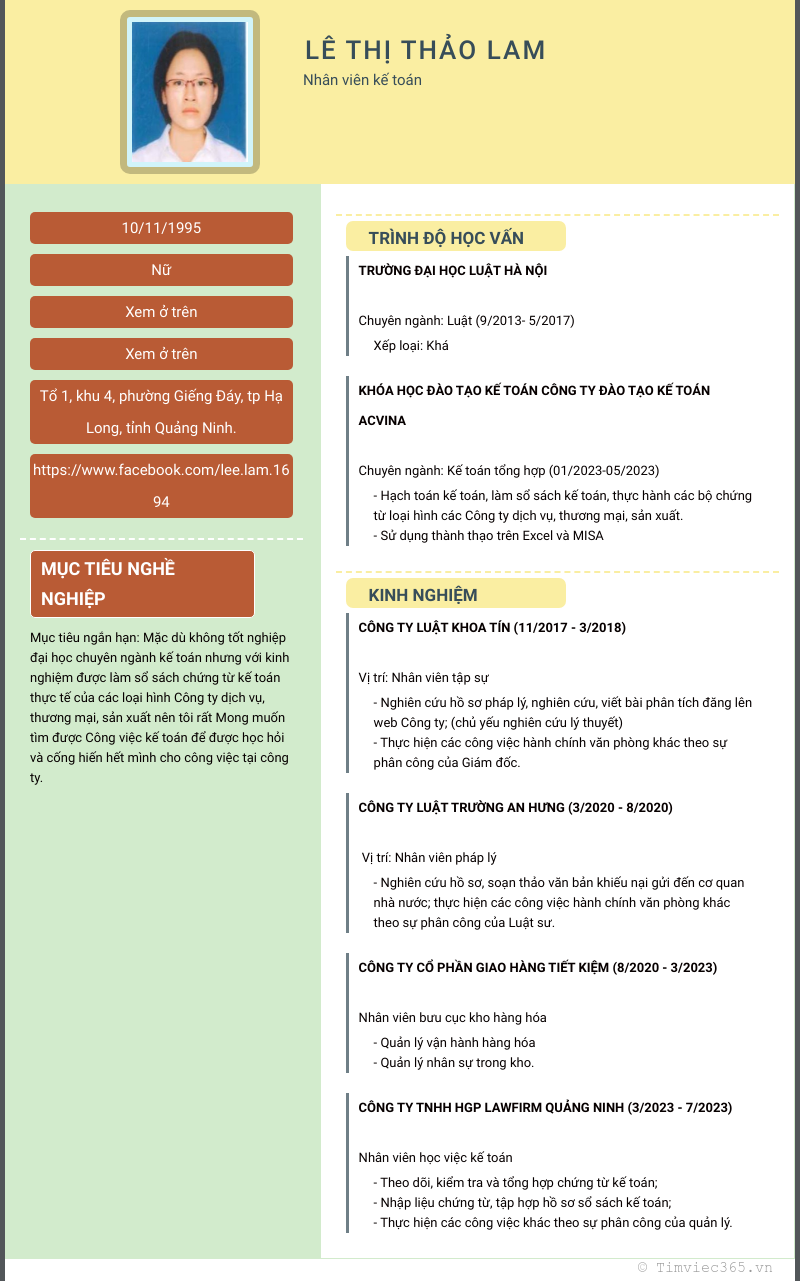 LÊ THỊ THẢO LAM
Nhân viên kế toán

10/11/1995

Nữ

Xem ở trên

Xem ở trên

Tổ 1, khu 4, phường Giếng Đáy, tp Hạ Long, tỉnh Quảng Ninh.

https://www.facebook.com/lee.lam.1694

MỤC TIÊU NGHỀ NGHIỆP

Mục tiêu ngắn hạn: Mặc dù không tốt nghiệp đại học chuyên ngành kế toán nhưng với kinh nghiệm được làm sổ sách chứng từ kế toán thực tế của các loại hình Công ty dịch vụ, thương mại, sản xuất nên tôi rất Mong muốn tìm được Công việc kế toán để được học hỏi và cống hiến hết mình cho công việc tại công ty.

TRÌNH ĐỘ HỌC VẤN

TRƯỜNG ĐẠI HỌC LUẬT HÀ NỘI

Chuyên ngành: Luật (9/2013- 5/2017)
Xếp loại: Khá

KHÓA HỌC ĐÀO TẠO KẾ TOÁN CÔNG TY ĐÀO TẠO KẾ TOÁN ACVINA

Chuyên ngành: Kế toán tổng hợp (01/2023-05/2023)
- Hạch toán kế toán, làm sổ sách kế toán, thực hành các bộ chứng từ loại hình các Công ty dịch vụ, thương mại, sản xuất.
- Sử dụng thành thạo trên Excel và MISA

KINH NGHIỆM

CÔNG TY LUẬT KHOA TÍN (11/2017 - 3/2018)

Vị trí: Nhân viên tập sự
- Nghiên cứu hồ sơ pháp lý, nghiên cứu, viết bài phân tích đăng lên web Công ty; (chủ yếu nghiên cứu lý thuyết)
- Thực hiện các công việc hành chính văn phòng khác theo sự phân công của Giám đốc.

CÔNG TY LUẬT TRƯỜNG AN HƯNG (3/2020 - 8/2020)

Vị trí: Nhân viên pháp lý
- Nghiên cứu hồ sơ, soạn thảo văn bản khiếu nại gửi đến cơ quan nhà nước; thực hiện các công việc hành chính văn phòng khác theo sự phân công của Luật sư.

CÔNG TY CỔ PHẦN GIAO HÀNG TIẾT KIỆM (8/2020 - 3/2023)

Nhân viên bưu cục kho hàng hóa
- Quản lý vận hành hàng hóa
- Quản lý nhân sự trong kho.

CÔNG TY TNHH HGP LAWFIRM QUẢNG NINH (3/2023 - 7/2023)

Nhân viên học việc kế toán
- Theo dõi, kiểm tra và tổng hợp chứng từ kế toán;
- Nhập liệu chứng từ, tập hợp hồ sơ sổ sách kế toán;
- Thực hiện các công việc khác theo sự phân công của quản lý.

© Timviec365.vn